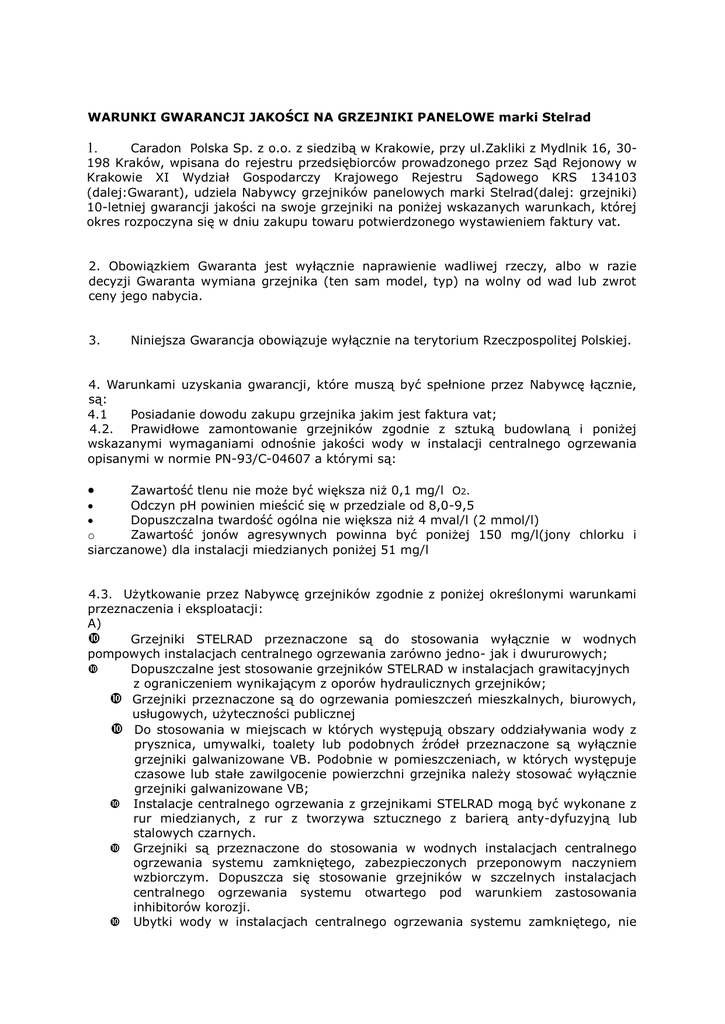 WARUNKI GWARANCJI JAKOŚCI NA GRZEJNIKI PANELOWE marki Stelrad

1. Caradon Polska Sp. z o.o. z siedzibą w Krakowie, przy ul.Zakliki z Mydlnik 16, 30-198 Kraków, wpisana do rejestru przedsiębiorców prowadzonego przez Sąd Rejonowy w Krakowie XI Wydział Gospodarczy Krajowego Rejestru Sądowego KRS 134103 (dalej:Gwarant), udziela Nabywcy grzejników panelowych marki Stelrad(dalej: grzejniki) 10-letniej gwarancji jakości na swoje grzejniki na poniżej wskazanych warunkach, której okres rozpoczyna się w dniu zakupu towaru potwierdzonego wystawieniem faktury vat.

2. Obowiązkiem Gwaranta jest wyłącznie naprawienie wadliwej rzeczy, albo w razie decyzji Gwaranta wymiana grzejnika (ten sam model, typ) na wolny od wad lub zwrot ceny jego nabycia.

3. Niniejsza Gwarancja obowiązuje wyłącznie na terytorium Rzeczpospolitej Polskiej.

4. Warunkami uzyskania gwarancji, które muszą być spełnione przez Nabywcę łącznie, są:
4.1 Posiadanie dowodu zakupu grzejnika jakim jest faktura vat;
4.2. Prawidłowe zamontowanie grzejników zgodnie z sztuką budowlaną i poniżej wskazanymi wymaganiami odnośnie jakości wody w instalacji centralnego ogrzewania opisanymi w normie PN-93/C-04607 a którymi są:

• Zawartość tlenu nie może być większa niż 0,1 mg/l $O_2$.
• Odczyn pH powinien mieścić się w przedziale od 8,0-9,5
• Dopuszczalna twardość ogólna nie większa niż 4 mval/l (2 mmol/l)
o Zawartość jonów agresywnych powinna być poniżej 150 mg/l(jony chlorku i siarczanowe) dla instalacji miedzianych poniżej 51 mg/l

4.3. Użytkowanie przez Nabywcę grzejników zgodnie z poniżej określonymi warunkami przeznaczenia i eksploatacji:
A)
❿ Grzejniki STELRAD przeznaczone są do stosowania wyłącznie w wodnych pompowych instalacjach centralnego ogrzewania zarówno jedno- jak i dwururowych;
❿ Dopuszczalne jest stosowanie grzejników STELRAD w instalacjach grawitacyjnych z ograniczeniem wynikającym z oporów hydraulicznych grzejników;
❿ Grzejniki przeznaczone są do ogrzewania pomieszczeń mieszkalnych, biurowych, usługowych, użyteczności publicznej
❿ Do stosowania w miejscach w których występują obszary oddziaływania wody z prysznica, umywalki, toalety lub podobnych źródeł przeznaczone są wyłącznie grzejniki galwanizowane VB. Podobnie w pomieszczeniach, w których występuje czasowe lub stałe zawilgocenie powierzchni grzejnika należy stosować wyłącznie grzejniki galwanizowane VB;
❿ Instalacje centralnego ogrzewania z grzejnikami STELRAD mogą być wykonane z rur miedzianych, z rur z tworzywa sztucznego z barierą anty-dyfuzyjną lub stalowych czarnych.
❿ Grzejniki są przeznaczone do stosowania w wodnych instalacjach centralnego ogrzewania systemu zamkniętego, zabezpieczonych przeponowym naczyniem wzbiorczym. Dopuszcza się stosowanie grzejników w szczelnych instalacjach centralnego ogrzewania systemu otwartego pod warunkiem zastosowania inhibitorów korozji.
❿ Ubytki wody w instalacjach centralnego ogrzewania systemu zamkniętego, nie